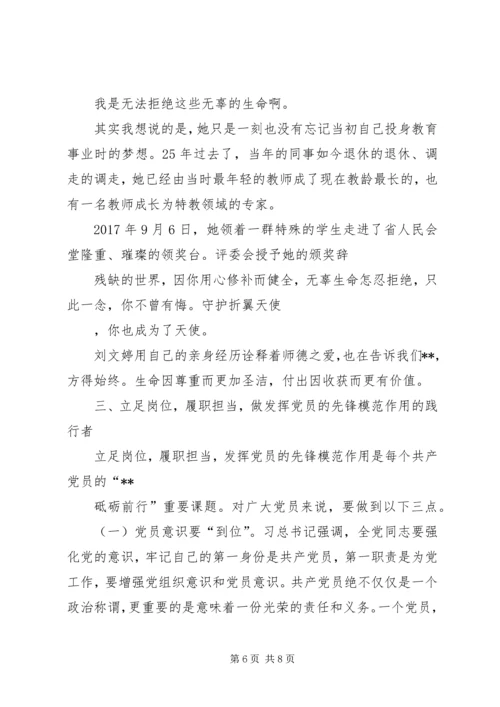 我是无法拒绝这些无辜的生命啊。

其实我想说的是，她只是一刻也没有忘记当初自己投身教育事业时的梦想。25年过去了，当年的同事如今退休的退休、调走的调走，她已经由当时最年轻的教师成了现在教龄最长的，也有一名教师成长为特教领域的专家。

2017年9月6日，她领着一群特殊的学生走进了省人民会堂隆重、璀璨的领奖台。评委会授予她的颁奖辞

残缺的世界，因你用心修补而健全，无辜生命怎忍拒绝，只此一念，你不曾有悔。守护折翼天使

，你也成为了天使。

刘文婷用自己的亲身经历诠释着师德之爱，也在告诉我们**，方得始终。生命因尊重而更加圣洁，付出因收获而更有价值。

三、立足岗位，履职担当，做发挥党员的先锋模范作用的践行者

立足岗位，履职担当，发挥党员的先锋模范作用是每个共产党员的“**

砥砺前行”重要课题。对广大党员来说，要做到以下三点。

（一）党员意识要“到位”。习总书记强调，全党同志要强化党的意识，牢记自己的第一身份是共产党员，第一职责是为党工作，要增强党组织意识和党员意识。共产党员绝不仅仅是一个政治称谓，更重要的是意味着一份光荣的责任和义务。一个党员，

第6页 共8页